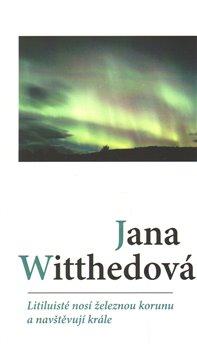 Jana
Witthedová

Litiluisté nosí železnou korunu a navštěvují krále